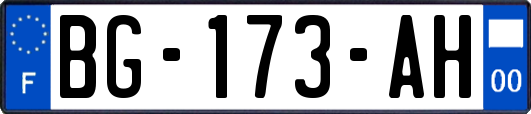 F

BG-173-AH

00